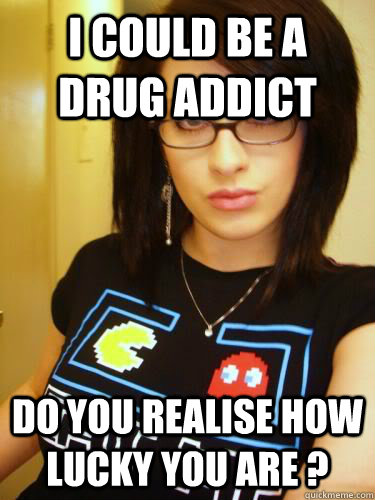 I COULD BE A DRUG ADDICT

DO YOU REALISE HOW LUCKY YOU ARE ?

quickmeme.com